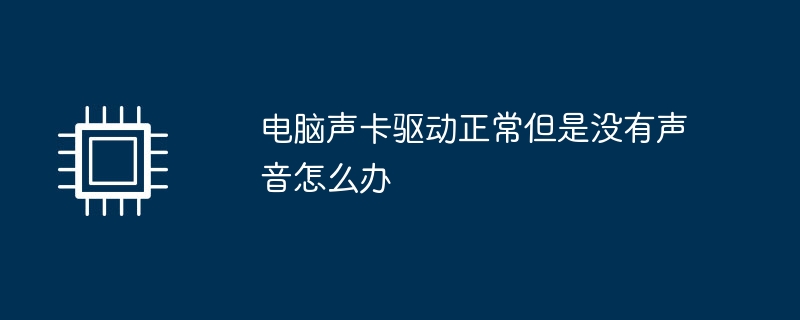 电脑声卡驱动正常但是没有声音怎么办